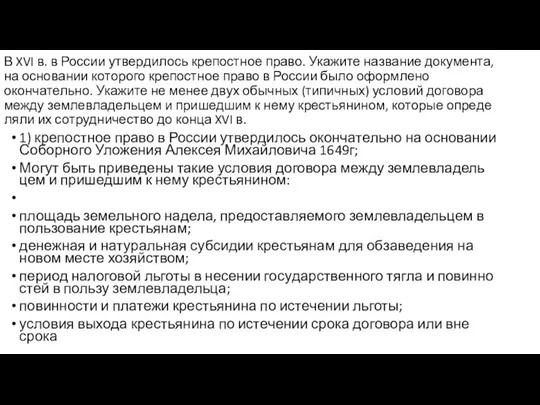 В XVI в. в России утвердилось крепостное право. Укажите название документа, на основании которого крепостное право в России было оформлено окончательно. Укажите не менее двух обычных (типичных) условий договора между землевладельцем и пришедшим к нему крестьянином, которые опреде ляли их сотрудничество до конца XVI в.

• 1) крепостное право в России утвердилось окончательно на основании Соборного Уложения Алексея Михайловича 1649г;
• Могут быть приведены такие условия договора между землевладель цем и пришедшим к нему крестьянином:
•
• площадь земельного надела, предоставляемого землевладельцем в пользование крестьянам;
• денежная и натуральная субсидии крестьянам для обзаведения на новом месте хозяйством;
• период налоговой льготы в несении государственного тягла и повинно стей в пользу землевладельца;
• повинности и платежи крестьянина по истечении льготы;
• условия выхода крестьянина по истечении срока договора или вне срока